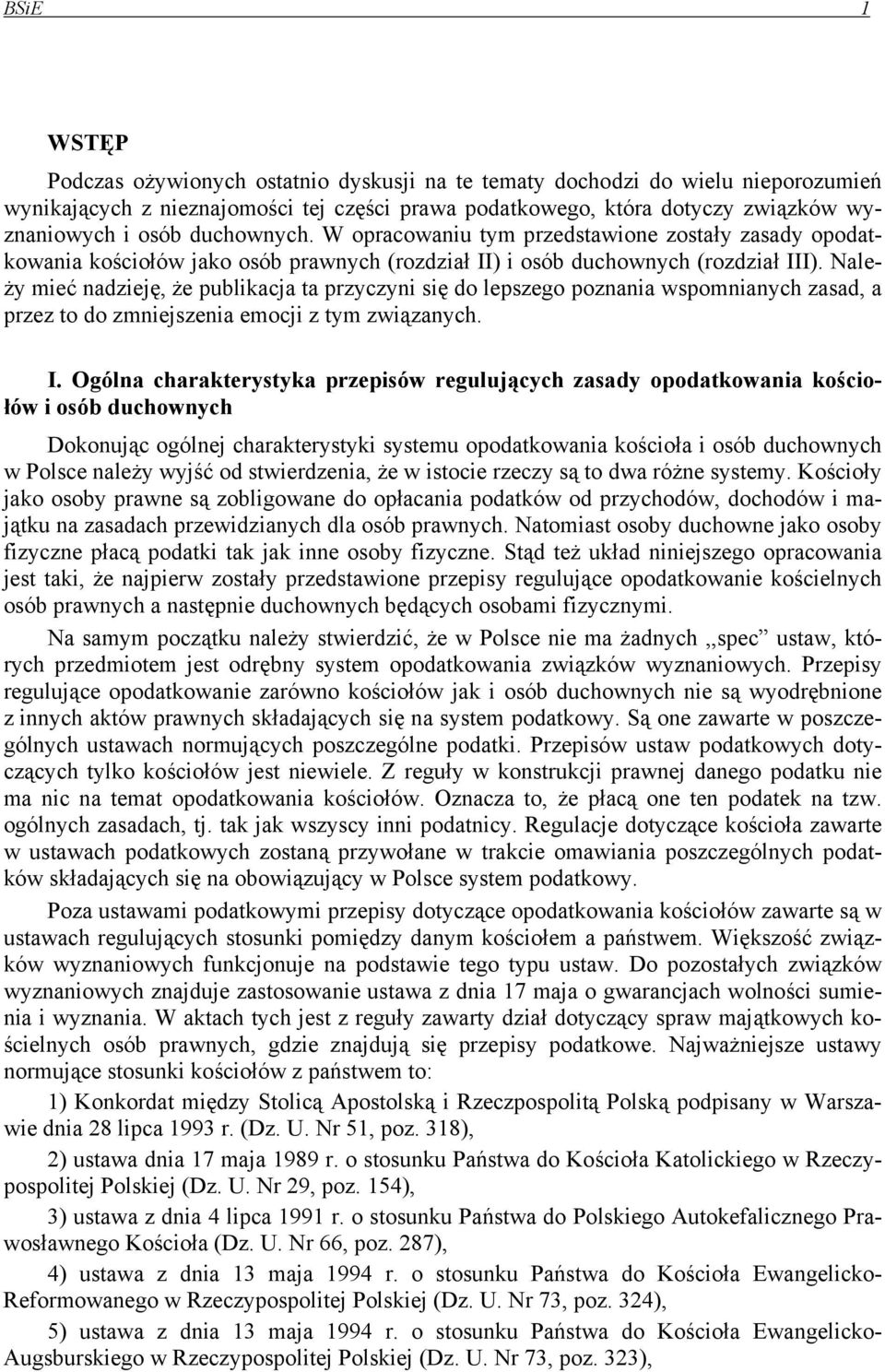 BSiE 1

WSTĘP

Podczas ożywionych ostatnio dyskusji na te tematy dochodzi do wielu nieporozumień wynikających z nieznajomości tej części prawa podatkowego, która dotyczy związków wyznaniowych i osób duchownych. W opracowaniu tym przedstawione zostały zasady opodatkowania kościołów jako osób prawnych (rozdział II) i osób duchownych (rozdział III). Należy mieć nadzieję, że publikacja ta przyczyni się do lepszego poznania wspomnianych zasad, a przez to do zmniejszenia emocji z tym związanych.

I. Ogólna charakterystyka przepisów regulujących zasady opodatkowania kościołów i osób duchownych

Dokonując ogólnej charakterystyki systemu opodatkowania kościoła i osób duchownych w Polsce należy wyjść od stwierdzenia, że w istocie rzeczy są to dwa różne systemy. Kościoły jako osoby prawne są zobligowane do opłacania podatków od przychodów, dochodów i majątku na zasadach przewidzianych dla osób prawnych. Natomiast osoby duchowne jako osoby fizyczne płacą podatki tak jak inne osoby fizyczne. Stąd też układ niniejszego opracowania jest taki, że najpierw zostały przedstawione przepisy regulujące opodatkowanie kościelnych osób prawnych a następnie duchownych będących osobami fizycznymi.

Na samym początku należy stwierdzić, że w Polsce nie ma żadnych ,,spec" ustaw, których przedmiotem jest odrębny system opodatkowania związków wyznaniowych. Przepisy regulujące opodatkowanie zarówno kościołów jak i osób duchownych nie są wyodrębnione z innych aktów prawnych składających się na system podatkowy. Są one zawarte w poszczególnych ustawach normujących poszczególne podatki. Przepisów ustaw podatkowych dotyczących tylko kościołów jest niewiele. Z reguły w konstrukcji prawnej danego podatku nie ma nic na temat opodatkowania kościołów. Oznacza to, że płacą one ten podatek na tzw. ogólnych zasadach, tj. tak jak wszyscy inni podatnicy. Regulacje dotyczące kościoła zawarte w ustawach podatkowych zostaną przywołane w trakcie omawiania poszczególnych podatków składających się na obowiązujący w Polsce system podatkowy.

Poza ustawami podatkowymi przepisy dotyczące opodatkowania kościołów zawarte są w ustawach regulujących stosunki pomiędzy danym kościołem a państwem. Większość związków wyznaniowych funkcjonuje na podstawie tego typu ustaw. Do pozostałych związków wyznaniowych znajduje zastosowanie ustawa z dnia 17 maja o gwarancjach wolności sumienia i wyznania. W aktach tych jest z reguły zawarty dział dotyczący spraw majątkowych kościelnych osób prawnych, gdzie znajdują się przepisy podatkowe. Najważniejsze ustawy normujące stosunki kościołów z państwem to:

1) Konkordat między Stolicą Apostolską i Rzeczpospolitą Polską podpisany w Warszawie dnia 28 lipca 1993 r. (Dz. U. Nr 51, poz. 318),

2) ustawa dnia 17 maja 1989 r. o stosunku Państwa do Kościoła Katolickiego w Rzeczypospolitej Polskiej (Dz. U. Nr 29, poz. 154),

3) ustawa z dnia 4 lipca 1991 r. o stosunku Państwa do Polskiego Autokefalicznego Prawosławnego Kościoła (Dz. U. Nr 66, poz. 287),

4) ustawa z dnia 13 maja 1994 r. o stosunku Państwa do Kościoła Ewangelicko-Reformowanego w Rzeczypospolitej Polskiej (Dz. U. Nr 73, poz. 324),

5) ustawa z dnia 13 maja 1994 r. o stosunku Państwa do Kościoła Ewangelicko-Augsburskiego w Rzeczypospolitej Polskiej (Dz. U. Nr 73, poz. 323),